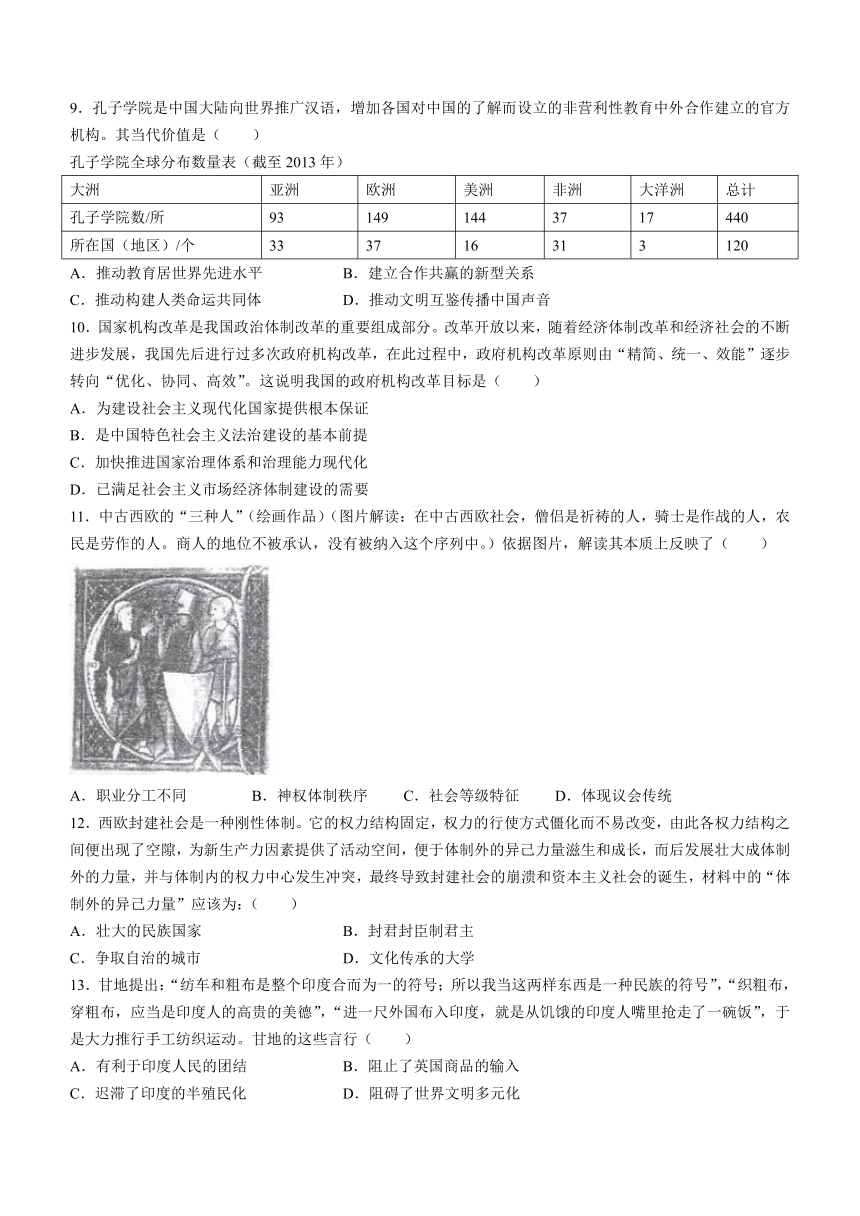 9．孔子学院是中国大陆向世界推广汉语，增加各国对中国的了解而设立的非营利性教育中外合作建立的官方机构。其当代价值是（　　）

孔子学院全球分布数量表（截至 2013 年）

| 大洲 | 亚洲 | 欧洲 | 美洲 | 非洲 | 大洋洲 | 总计 |
|---|---|---|---|---|---|---|
| 孔子学院数/所 | 93 | 149 | 144 | 37 | 17 | 440 |
| 所在国（地区）/个 | 33 | 37 | 16 | 31 | 3 | 120 |

A．推动教育居世界先进水平　　B．建立合作共赢的新型关系
C．推动构建人类命运共同体　　D．推动文明互鉴传播中国声音

10．国家机构改革是我国政治体制改革的重要组成部分。改革开放以来，随着经济体制改革和经济社会的不断进步发展，我国先后进行过多次政府机构改革，在此过程中，政府机构改革原则由“精简、统一、效能”逐步转向“优化、协同、高效”。这说明我国的政府机构改革目标是（　　）
A．为建设社会主义现代化国家提供根本保证
B．是中国特色社会主义法治建设的基本前提
C．加快推进国家治理体系和治理能力现代化
D．已满足社会主义市场经济体制建设的需要

11．中古西欧的“三种人”（绘画作品）（图片解读：在中古西欧社会，僧侣是祈祷的人，骑士是作战的人，农民是劳作的人。商人的地位不被承认，没有被纳入这个序列中。）依据图片，解读其本质上反映了（　　）

A．职业分工不同　　B．神权体制秩序　　C．社会等级特征　　D．体现议会传统

12．西欧封建社会是一种刚性体制。它的权力结构固定，权力的行使方式僵化而不易改变，由此各权力结构之间便出现了空隙，为新生产力因素提供了活动空间，便于体制外的异己力量滋生和成长，而后发展壮大成体制外的力量，并与体制内的权力中心发生冲突，最终导致封建社会的崩溃和资本主义社会的诞生，材料中的“体制外的异己力量”应该为：（　　）
A．壮大的民族国家　　B．封君封臣制君主
C．争取自治的城市　　D．文化传承的大学

13．甘地提出：“纺车和粗布是整个印度合而为一的符号；所以我当这两样东西是一种民族的符号”，“织粗布，穿粗布，应当是印度人的高贵的美德”，“进一尺外国布入印度，就是从饥饿的印度人嘴里抢走了一碗饭”，于是大力推行手工纺织运动。甘地的这些言行（　　）
A．有利于印度人民的团结　　B．阻止了英国商品的输入
C．迟滞了印度的半殖民化　　D．阻碍了世界文明多元化